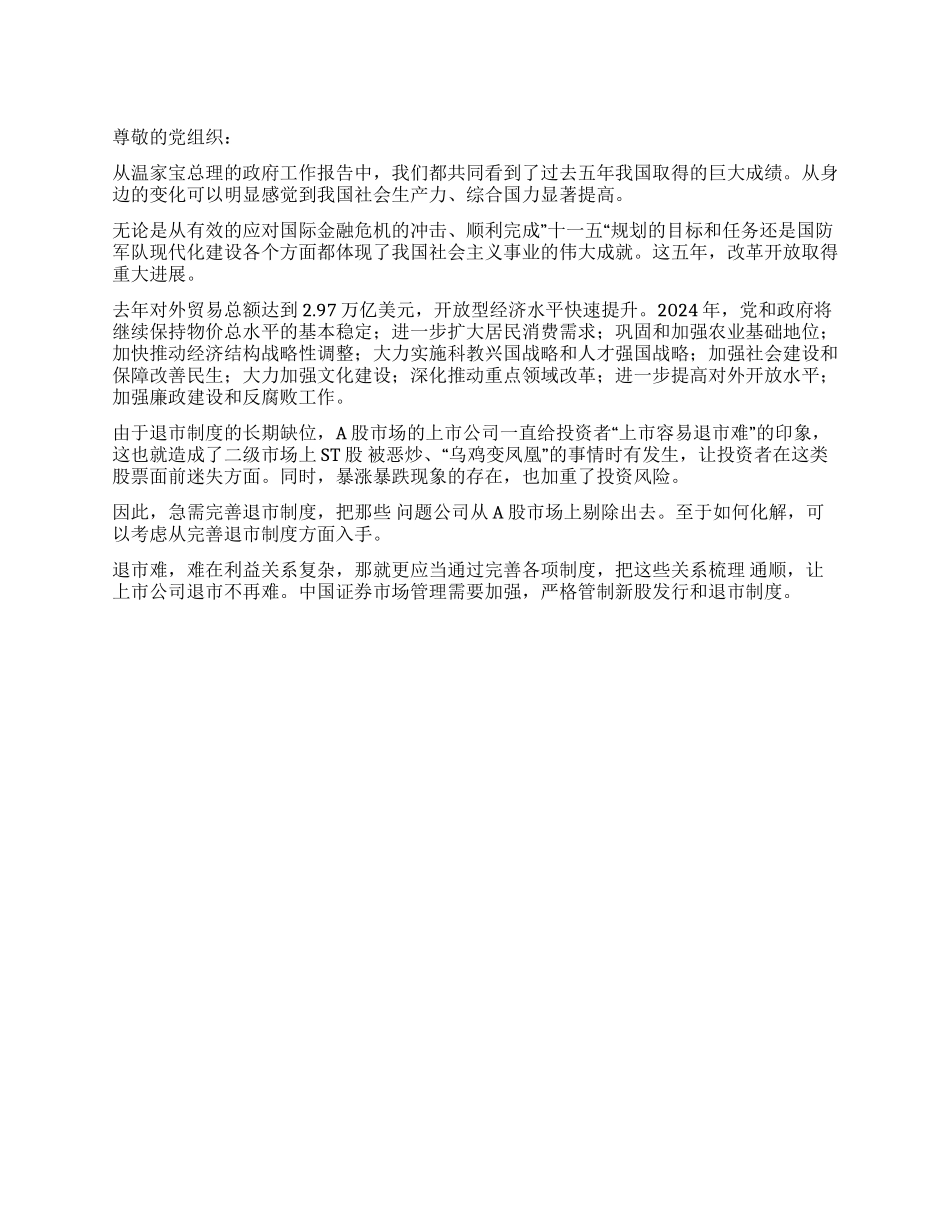 尊敬的党组织：

从温家宝总理的政府工作报告中，我们都共同看到了过去五年我国取得的巨大成绩。从身边的变化可以明显感觉到我国社会生产力、综合国力显著提高。

无论是从有效的应对国际金融危机的冲击、顺利完成”十一五“规划的目标和任务还是国防军队现代化建设各个方面都体现了我国社会主义事业的伟大成就。这五年，改革开放取得重大进展。

去年对外贸易总额达到 2.97 万亿美元，开放型经济水平快速提升。2024 年，党和政府将继续保持物价总水平的基本稳定；进一步扩大居民消费需求；巩固和加强农业基础地位；加快推动经济结构战略性调整；大力实施科教兴国战略和人才强国战略；加强社会建设和保障改善民生；大力加强文化建设；深化推动重点领域改革；进一步提高对外开放水平；加强廉政建设和反腐败工作。

由于退市制度的长期缺位，A 股市场的上市公司一直给投资者“上市容易退市难”的印象，这也就造成了二级市场上 ST 股 被恶炒、“乌鸡变凤凰”的事情时有发生，让投资者在这类股票面前迷失方面。同时，暴涨暴跌现象的存在，也加重了投资风险。

因此，急需完善退市制度，把那些 问题公司从 A 股市场上剔除出去。至于如何化解，可以考虑从完善退市制度方面入手。

退市难，难在利益关系复杂，那就更应当通过完善各项制度，把这些关系梳理 通顺，让上市公司退市不再难。中国证券市场管理需要加强，严格管制新股发行和退市制度。